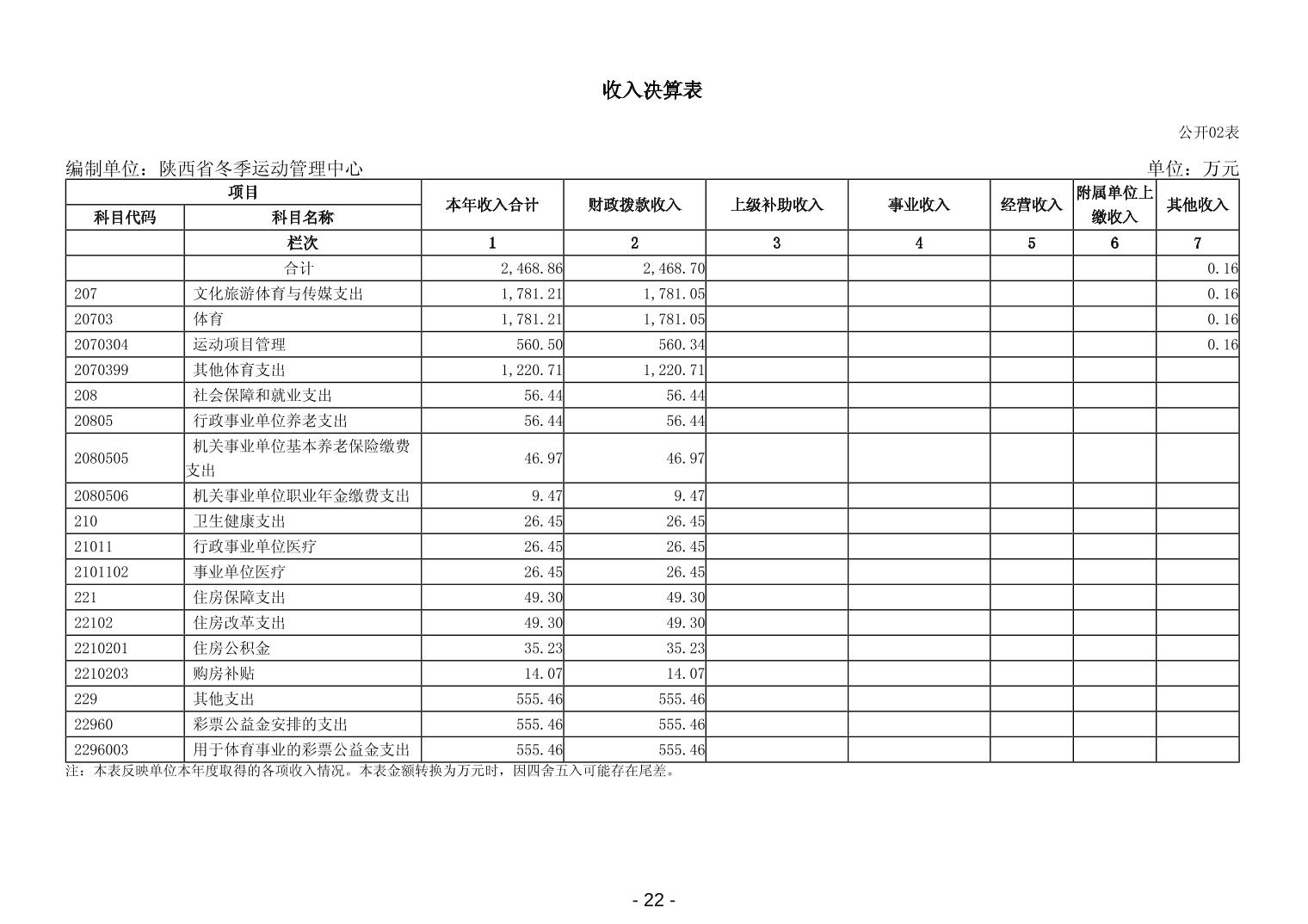 收入决算表

公开02表

编制单位：陕西省冬季运动管理中心 单位：万元

| 项目 | | 本年收入合计 | 财政拨款收入 | 上级补助收入 | 事业收入 | 经营收入 | 附属单位上缴收入 | 其他收入 |
|---|---|---|---|---|---|---|---|---|
| 科目代码 | 科目名称 | | | | | | | |
| | 栏次 | 1 | 2 | 3 | 4 | 5 | 6 | 7 |
| | 合计 | 2,468.86 | 2,468.70 | | | | | 0.16 |
| 207 | 文化旅游体育与传媒支出 | 1,781.21 | 1,781.05 | | | | | 0.16 |
| 20703 | 体育 | 1,781.21 | 1,781.05 | | | | | 0.16 |
| 2070304 | 运动项目管理 | 560.50 | 560.34 | | | | | 0.16 |
| 2070399 | 其他体育支出 | 1,220.71 | 1,220.71 | | | | | |
| 208 | 社会保障和就业支出 | 56.44 | 56.44 | | | | | |
| 20805 | 行政事业单位养老支出 | 56.44 | 56.44 | | | | | |
| 2080505 | 机关事业单位基本养老保险缴费支出 | 46.97 | 46.97 | | | | | |
| 2080506 | 机关事业单位职业年金缴费支出 | 9.47 | 9.47 | | | | | |
| 210 | 卫生健康支出 | 26.45 | 26.45 | | | | | |
| 21011 | 行政事业单位医疗 | 26.45 | 26.45 | | | | | |
| 2101102 | 事业单位医疗 | 26.45 | 26.45 | | | | | |
| 221 | 住房保障支出 | 49.30 | 49.30 | | | | | |
| 22102 | 住房改革支出 | 49.30 | 49.30 | | | | | |
| 2210201 | 住房公积金 | 35.23 | 35.23 | | | | | |
| 2210203 | 购房补贴 | 14.07 | 14.07 | | | | | |
| 229 | 其他支出 | 555.46 | 555.46 | | | | | |
| 22960 | 彩票公益金安排的支出 | 555.46 | 555.46 | | | | | |
| 2296003 | 用于体育事业的彩票公益金支出 | 555.46 | 555.46 | | | | | |

注：本表反映单位本年度取得的各项收入情况。本表金额转换为万元时，因四舍五入可能存在尾差。

- 22 -